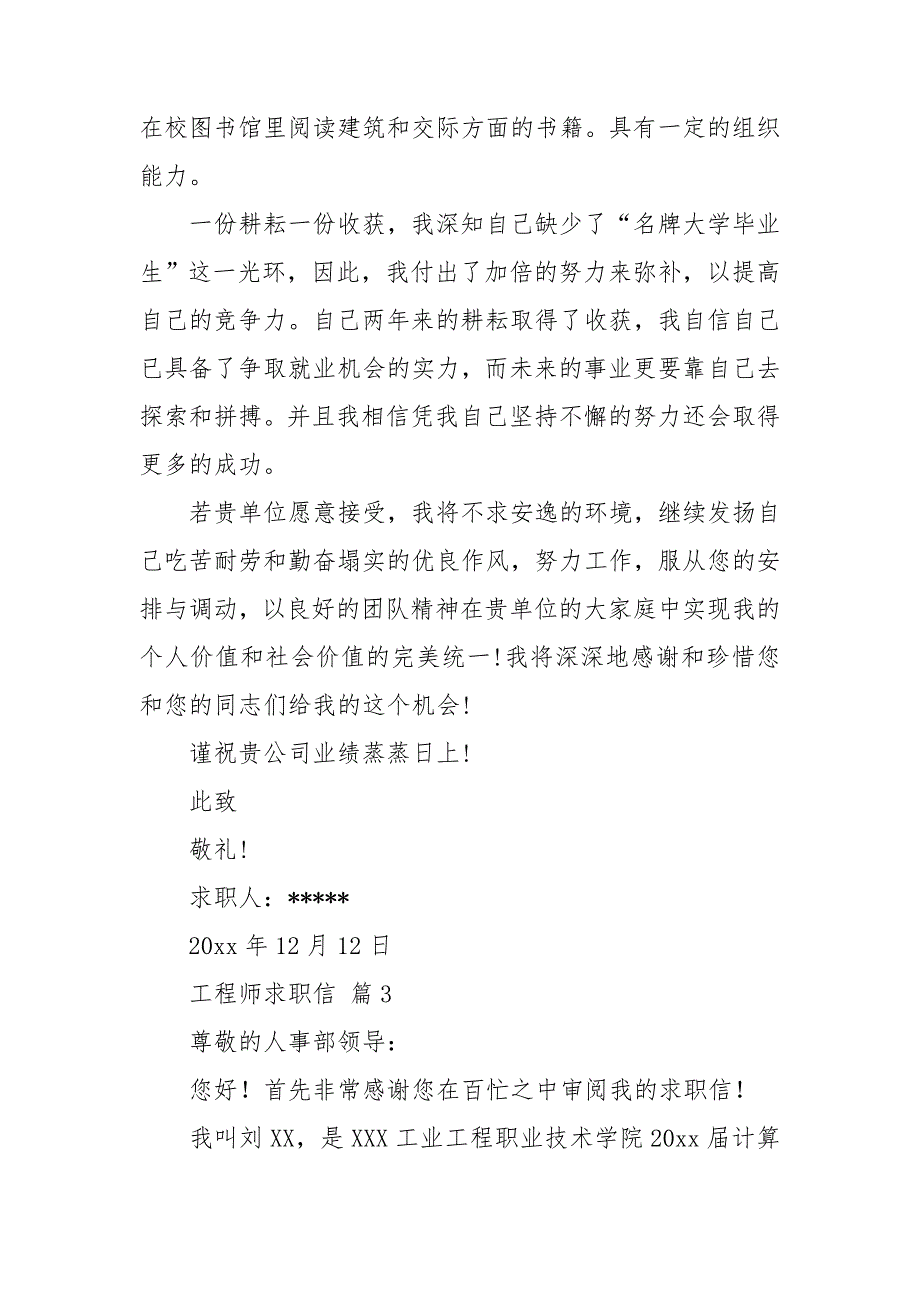 在校图书馆里阅读建筑和交际方面的书籍。具有一定的组织能力。

一份耕耘一份收获，我深知自己缺少了“名牌大学毕业生”这一光环，因此，我付出了加倍的努力来弥补，以提高自己的竞争力。自己两年来的耕耘取得了收获，我自信自己已具备了争取就业机会的实力，而未来的事业更要靠自己去探索和拼搏。并且我相信凭我自己坚持不懈的努力还会取得更多的成功。

若贵单位愿意接受，我将不求安逸的环境，继续发扬自己吃苦耐劳和勤奋塌实的优良作风，努力工作，服从您的安排与调动，以良好的团队精神在贵单位的大家庭中实现我的个人价值和社会价值的完美统一!我将深深地感谢和珍惜您和您的同志们给我的这个机会!

谨祝贵公司业绩蒸蒸日上!

此致

敬礼!

求职人：*****

20xx 年 12 月 12 日

工程师求职信 篇 3

尊敬的人事部领导：

您好！首先非常感谢您在百忙之中审阅我的求职信！

我叫刘 XX，是 XXX 工业工程职业技术学院 20xx 届计算